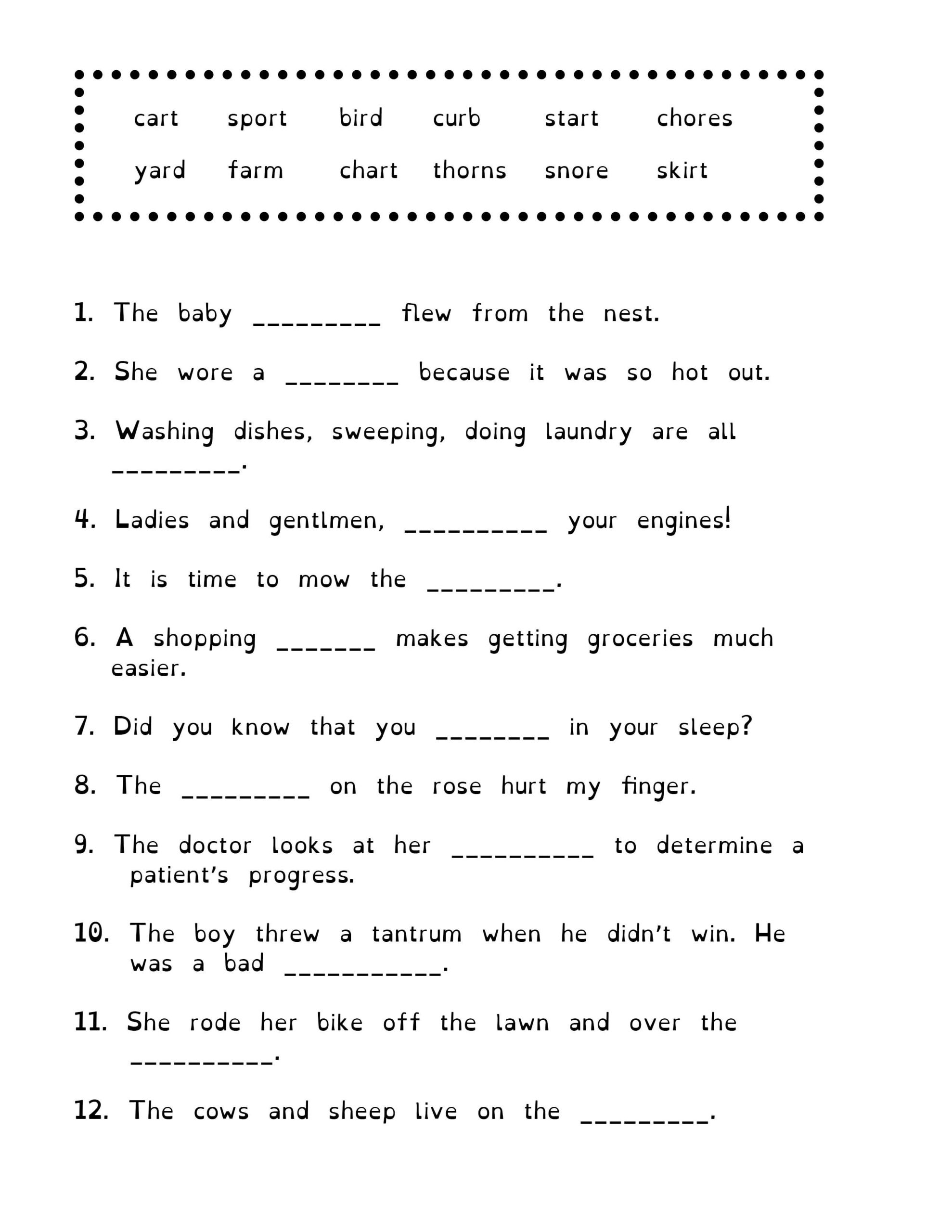 cart sport bird curb start chores
yard farm chart thorns snore skirt

1. The baby ____ flew from the nest.

2. She wore a ____ because it was so hot out.

3. Washing dishes, sweeping, doing laundry are all ____.

4. Ladies and gentlmen, ____ your engines!

5. It is time to mow the ____.

6. A shopping ____ makes getting groceries much easier.

7. Did you know that you ____ in your sleep?

8. The ____ on the rose hurt my finger.

9. The doctor looks at her ____ to determine a patient's progress.

10. The boy threw a tantrum when he didn't win. He was a bad ____.

11. She rode her bike off the lawn and over the ____.

12. The cows and sheep live on the ____.